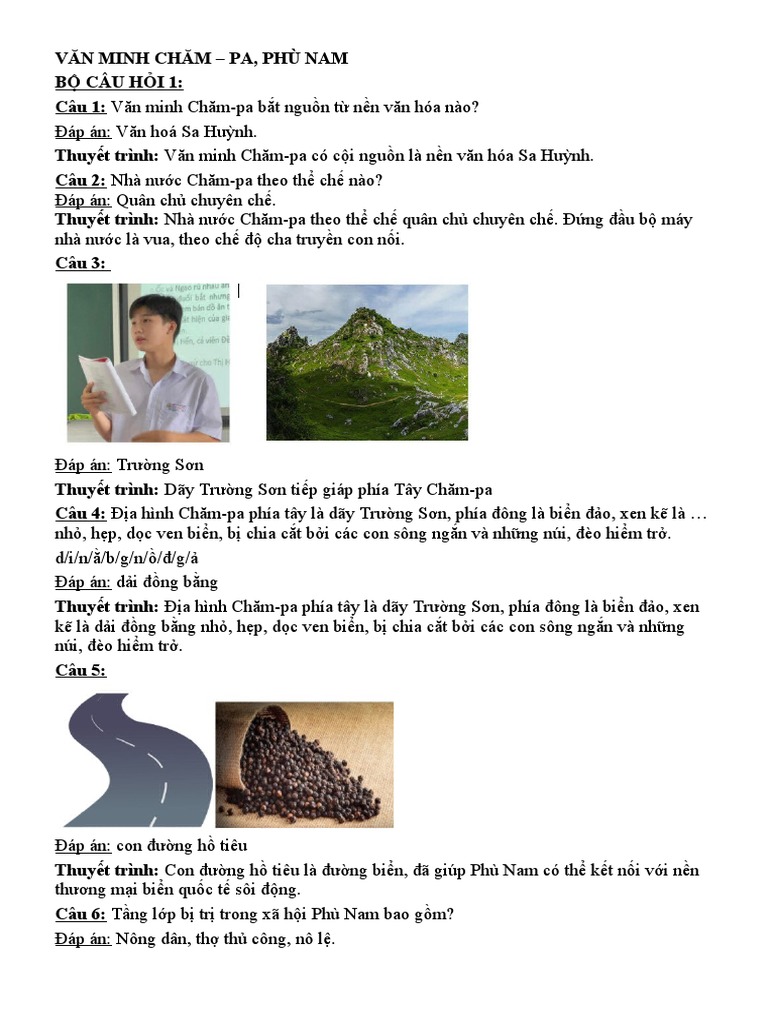 VĂN MINH CHĂM – PA, PHÙ NAM
BỘ CÂU HỎI 1:
Câu 1: Văn minh Chăm-pa bắt nguồn từ nền văn hóa nào?
Đáp án: Văn hoá Sa Huỳnh.
Thuyết trình: Văn minh Chăm-pa có cội nguồn là nền văn hóa Sa Huỳnh.
Câu 2: Nhà nước Chăm-pa theo thể chế nào?
Đáp án: Quân chủ chuyên chế.
Thuyết trình: Nhà nước Chăm-pa theo thể chế quân chủ chuyên chế. Đứng đầu bộ máy nhà nước là vua, theo chế độ cha truyền con nối.
Câu 3:
Đáp án: Trường Sơn
Thuyết trình: Dãy Trường Sơn tiếp giáp phía Tây Chăm-pa
Câu 4: Địa hình Chăm-pa phía tây là dãy Trường Sơn, phía đông là biển đảo, xen kẽ là … nhỏ, hẹp, dọc ven biển, bị chia cắt bởi các con sông ngắn và những núi, đèo hiểm trở.
d/i/n/ằ/b/g/n/ồ/đ/g/ả
Đáp án: dải đồng bằng
Thuyết trình: Địa hình Chăm-pa phía tây là dãy Trường Sơn, phía đông là biển đảo, xen kẽ là dải đồng bằng nhỏ, hẹp, dọc ven biển, bị chia cắt bởi các con sông ngắn và những núi, đèo hiểm trở.
Câu 5:
Đáp án: con đường hồ tiêu
Thuyết trình: Con đường hồ tiêu là đường biển, đã giúp Phù Nam có thể kết nối với nền thương mại biển quốc tế sôi động.
Câu 6: Tầng lớp bị trị trong xã hội Phù Nam bao gồm?
Đáp án: Nông dân, thợ thủ công, nô lệ.